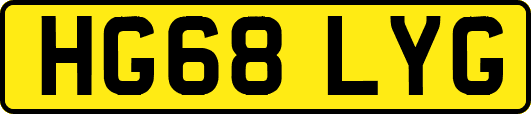 HG68 LYG